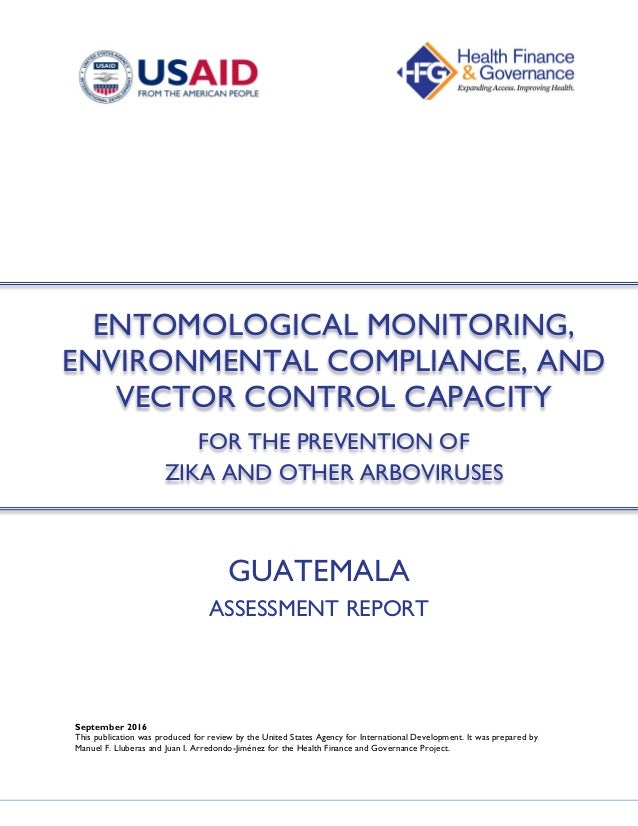 USAID FROM THE AMERICAN PEOPLE

HFG Health Finance & Governance
Expanding Access. Improving Health.

ENTOMOLOGICAL MONITORING, ENVIRONMENTAL COMPLIANCE, AND VECTOR CONTROL CAPACITY

FOR THE PREVENTION OF ZIKA AND OTHER ARBOVIRUSES

GUATEMALA

ASSESSMENT REPORT

September 2016
This publication was produced for review by the United States Agency for International Development. It was prepared by Manuel F. Lluberas and Juan I. Arredondo-Jiménez for the Health Finance and Governance Project.